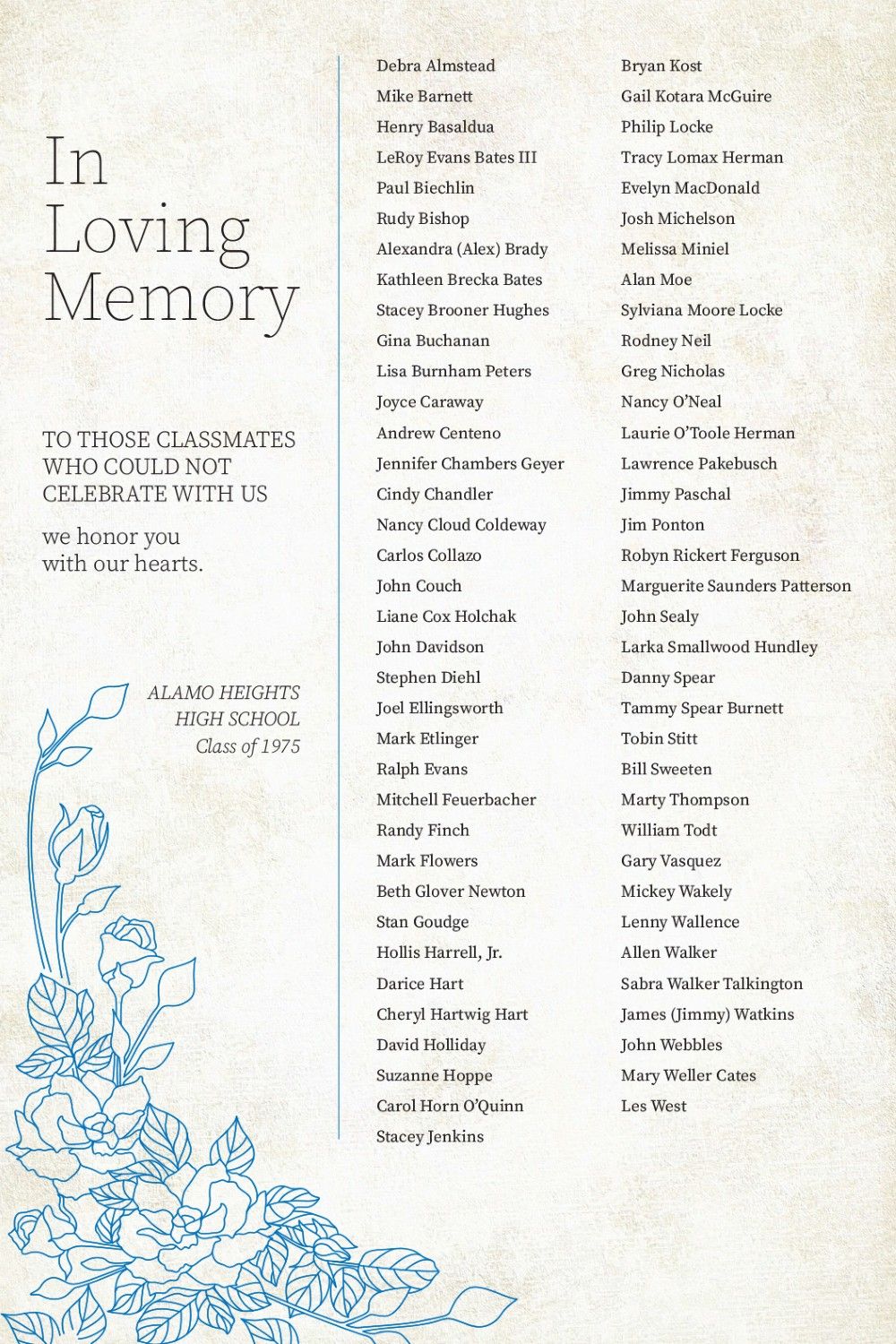 In Loving Memory

TO THOSE CLASSMATES WHO COULD NOT CELEBRATE WITH US

we honor you with our hearts.

ALAMO HEIGHTS HIGH SCHOOL
Class of 1975

Debra Almstead
Mike Barnett
Henry Basaldua
LeRoy Evans Bates III
Paul Biechlin
Rudy Bishop
Alexandra (Alex) Brady
Kathleen Brecka Bates
Stacey Brooner Hughes
Gina Buchanan
Lisa Burnham Peters
Joyce Caraway
Andrew Centeno
Jennifer Chambers Geyer
Cindy Chandler
Nancy Cloud Coldeway
Carlos Collazo
John Couch
Liane Cox Holchak
John Davidson
Stephen Diehl
Joel Ellingsworth
Mark Etlinger
Ralph Evans
Mitchell Feuerbacher
Randy Finch
Mark Flowers
Beth Glover Newton
Stan Goudge
Hollis Harrell, Jr.
Darice Hart
Cheryl Hartwig Hart
David Holliday
Suzanne Hoppe
Carol Horn O'Quinn
Stacey Jenkins

Bryan Kost
Gail Kotara McGuire
Philip Locke
Tracy Lomax Herman
Evelyn MacDonald
Josh Michelson
Melissa Miniel
Alan Moe
Sylviana Moore Locke
Rodney Neil
Greg Nicholas
Nancy O'Neal
Laurie O'Toole Herman
Lawrence Pakebusch
Jimmy Paschal
Jim Ponton
Robyn Rickert Ferguson
Marguerite Saunders Patterson
John Sealy
Larka Smallwood Hundley
Danny Spear
Tammy Spear Burnett
Tobin Stitt
Bill Sweeten
Marty Thompson
William Todt
Gary Vasquez
Mickey Wakely
Lenny Wallence
Allen Walker
Sabra Walker Talkington
James (Jimmy) Watkins
John Webbles
Mary Weller Cates
Les West